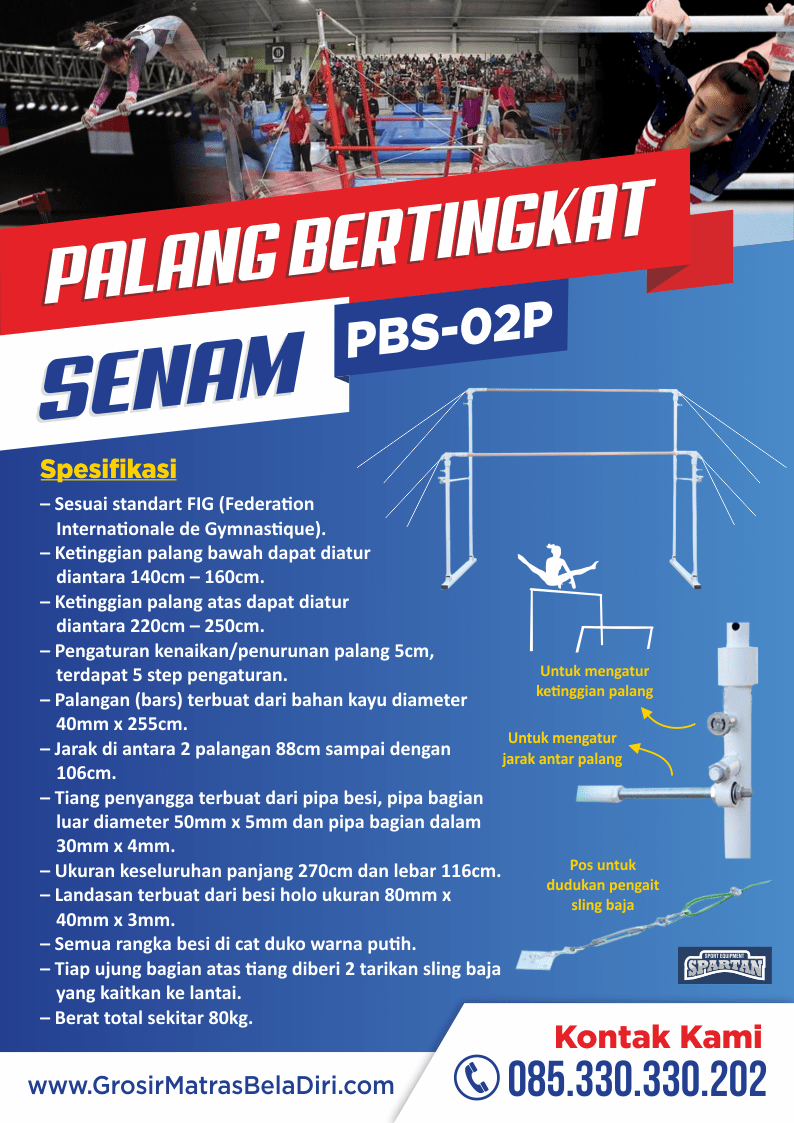 PALANG BERTINGKAT
SENAM
PBS-02P

Spesifikasi
– Sesuai standart FIG (Federation Internationale de Gymnastique).
– Ketinggian palang bawah dapat diatur diantara 140cm – 160cm.
– Ketinggian palang atas dapat diatur diantara 220cm – 250cm.
– Pengaturan kenaikan/penurunan palang 5cm, terdapat 5 step pengaturan.
– Palangan (bars) terbuat dari bahan kayu diameter 40mm x 255cm.
– Jarak di antara 2 palangan 88cm sampai dengan 106cm.
– Tiang penyangga terbuat dari pipa besi, pipa bagian luar diameter 50mm x 5mm dan pipa bagian dalam 30mm x 4mm.
– Ukuran keseluruhan panjang 270cm dan lebar 116cm.
– Landasan terbuat dari besi holo ukuran 80mm x 40mm x 3mm.
– Semua rangka besi di cat duko warna putih.
– Tiap ujung bagian atas tiang diberi 2 tarikan sling baja yang kaitkan ke lantai.
– Berat total sekitar 80kg.

Untuk mengatur ketinggian palang
Untuk mengatur jarak antar palang
Pos untuk dudukan pengait sling baja

SPORT EQUIPMENT
SPARTAN

www.GrosirMatrasBelaDiri.com
Kontak Kami
085.330.330.202